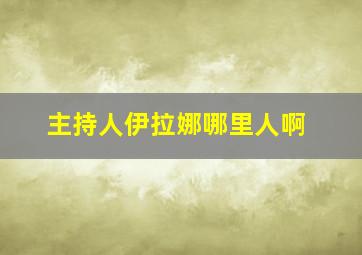 主持人伊拉娜哪里人啊